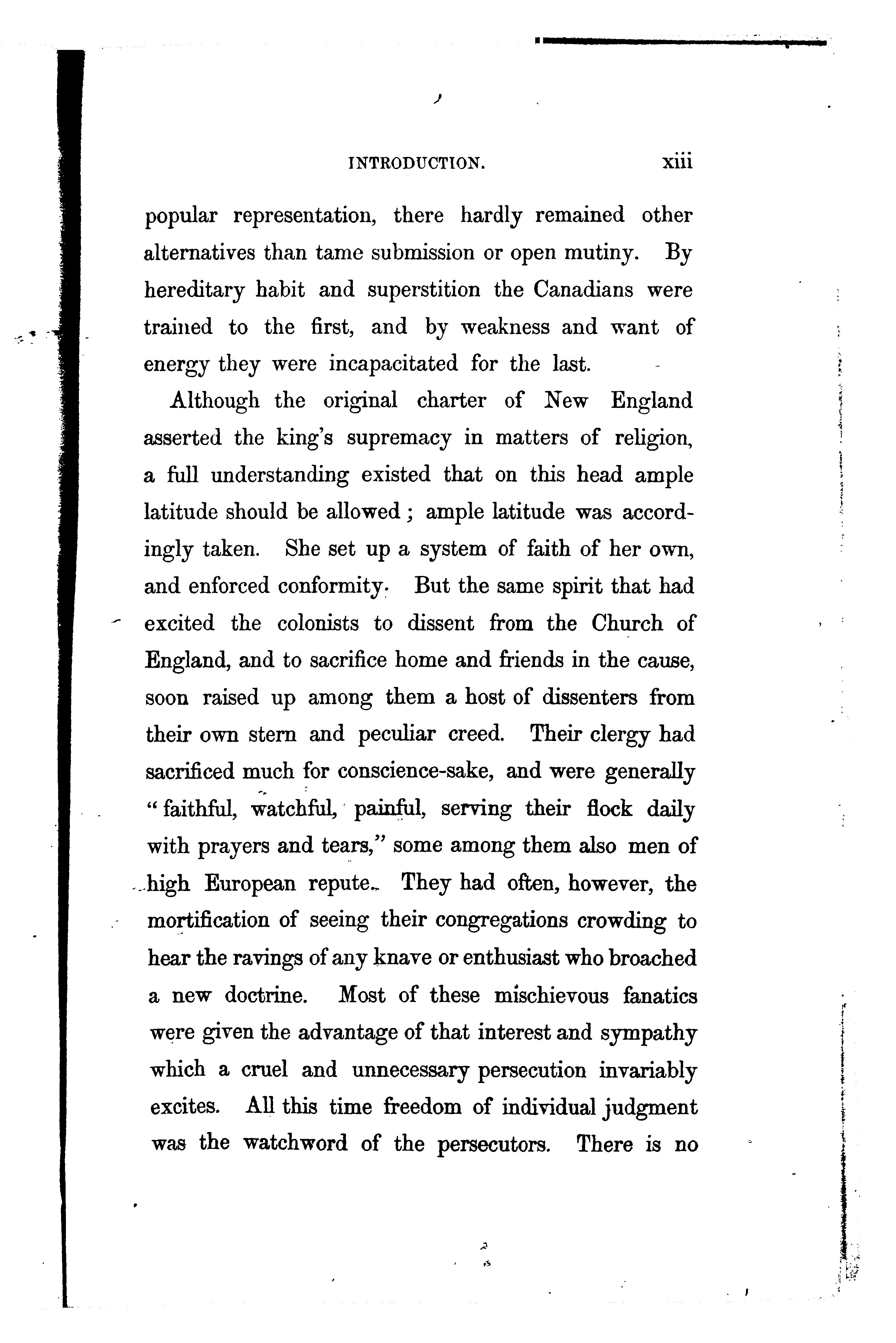 INTRODUCTION. xiii

popular representation, there hardly remained other alternatives than tame submission or open mutiny. By hereditary habit and superstition the Canadians were trained to the first, and by weakness and want of energy they were incapacitated for the last.

Although the original charter of New England asserted the king's supremacy in matters of religion, a full understanding existed that on this head ample latitude should be allowed; ample latitude was accordingly taken. She set up a system of faith of her own, and enforced conformity. But the same spirit that had excited the colonists to dissent from the Church of England, and to sacrifice home and friends in the cause, soon raised up among them a host of dissenters from their own stern and peculiar creed. Their clergy had sacrificed much for conscience-sake, and were generally "faithful, watchful, painful, serving their flock daily with prayers and tears," some among them also men of high European repute. They had often, however, the mortification of seeing their congregations crowding to hear the ravings of any knave or enthusiast who broached a new doctrine. Most of these mischievous fanatics were given the advantage of that interest and sympathy which a cruel and unnecessary persecution invariably excites. All this time freedom of individual judgment was the watchword of the persecutors. There is no